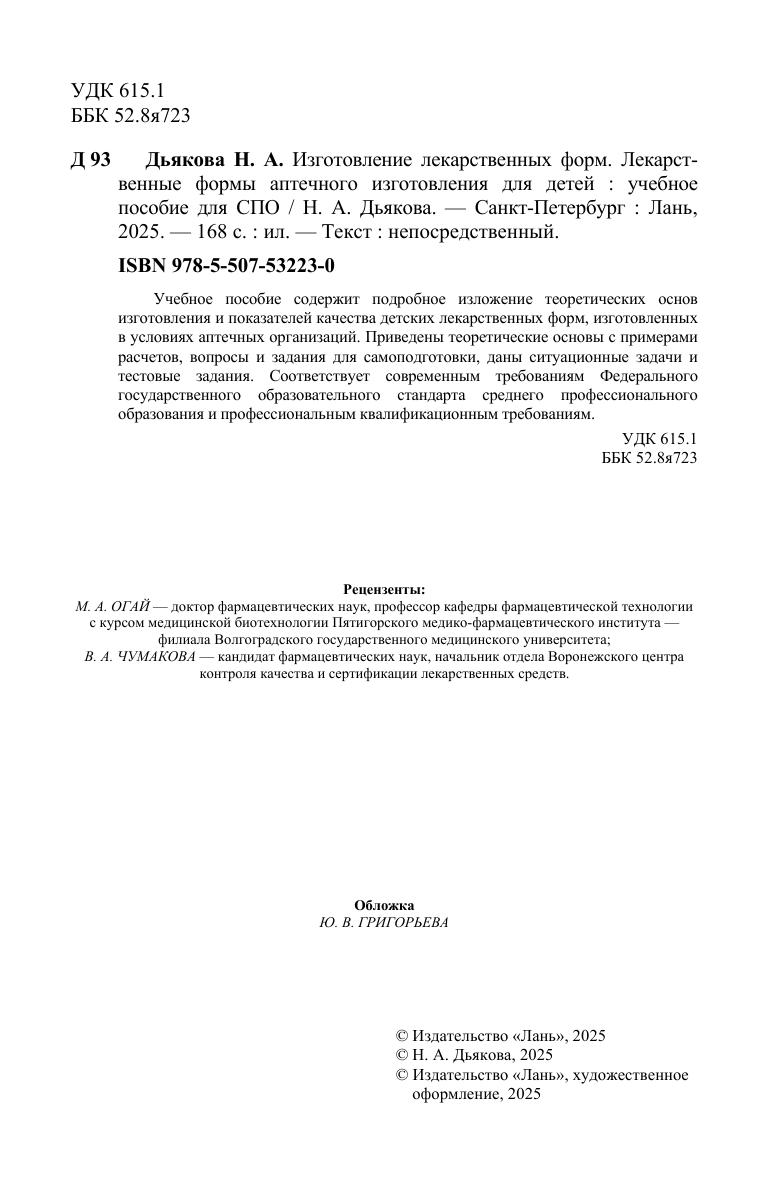 УДК 615.1
ББК 52.8я723

Д 93 Дьякова Н. А. Изготовление лекарственных форм. Лекарственные формы аптечного изготовления для детей : учебное пособие для СПО / Н. А. Дьякова. — Санкт-Петербург : Лань, 2025. — 168 с. : ил. — Текст : непосредственный.

ISBN 978-5-507-53223-0

Учебное пособие содержит подробное изложение теоретических основ изготовления и показателей качества детских лекарственных форм, изготовленных в условиях аптечных организаций. Приведены теоретические основы с примерами расчетов, вопросы и задания для самоподготовки, даны ситуационные задачи и тестовые задания. Соответствует современным требованиям Федерального государственного образовательного стандарта среднего профессионального образования и профессиональным квалификационным требованиям.

УДК 615.1
ББК 52.8я723

Рецензенты:
М. А. ОГАЙ — доктор фармацевтических наук, профессор кафедры фармацевтической технологии с курсом медицинской биотехнологии Пятигорского медико-фармацевтического института — филиала Волгоградского государственного медицинского университета;
В. А. ЧУМАКОВА — кандидат фармацевтических наук, начальник отдела Воронежского центра контроля качества и сертификации лекарственных средств.

Обложка
Ю. В. ГРИГОРЬЕВА

© Издательство «Лань», 2025
© Н. А. Дьякова, 2025
© Издательство «Лань», художественное оформление, 2025